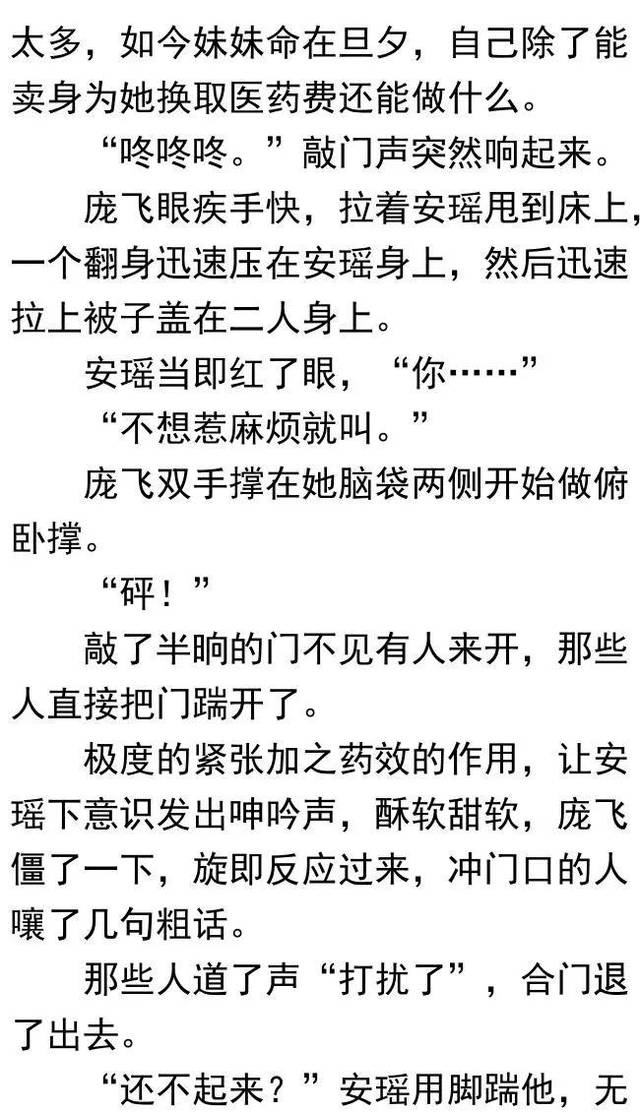 太多，如今妹妹命在旦夕，自己除了能卖身为她换取医药费还能做什么。

“咚咚咚。”敲门声突然响起来。

庞飞眼疾手快，拉着安瑶甩到床上，一个翻身迅速压在安瑶身上，然后迅速拉上被子盖在二人身上。

安瑶当即红了眼，“你……”

“不想惹麻烦就叫。”

庞飞双手撑在她脑袋两侧开始做俯卧撑。

“砰！”

敲了半晌的门不见有人来开，那些人直接把门踹开了。

极度的紧张加之药效的作用，让安瑶下意识发出呻吟声，酥软甜软，庞飞僵了一下，旋即反应过来，冲门口的人嚷了几句粗话。

那些人道了声“打扰了”，合门退了出去。

“还不起来？”安瑶用脚踹他，无